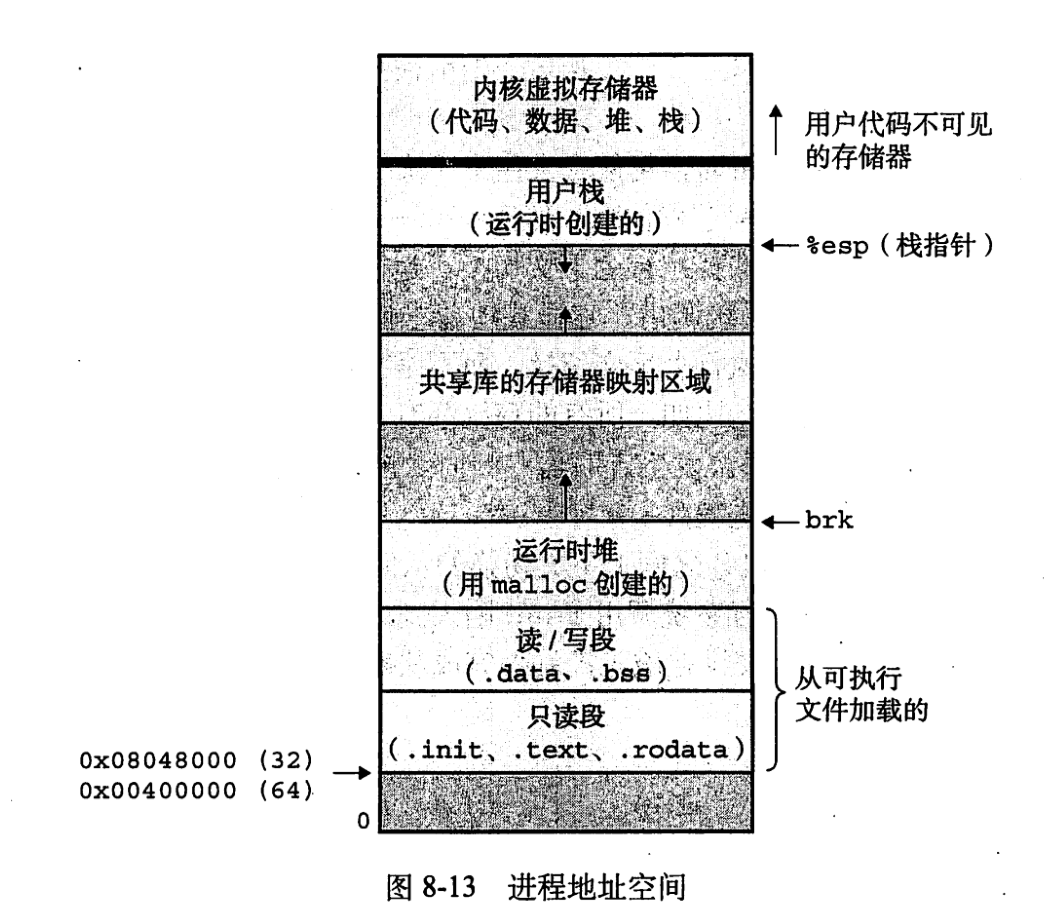 内核虚拟存储器
（代码、数据、堆、栈）

用户代码不可见的存储器

用户栈
（运行时创建的）

%esp（栈指针）

共享库的存储器映射区域

brk

运行时堆
（用 malloc 创建的）

读/写段
（.data、.bss）

从可执行文件加载的

只读段
（.init、.text、.rodata）

0x08048000 (32)
0x00400000 (64)

0

图 8-13 进程地址空间